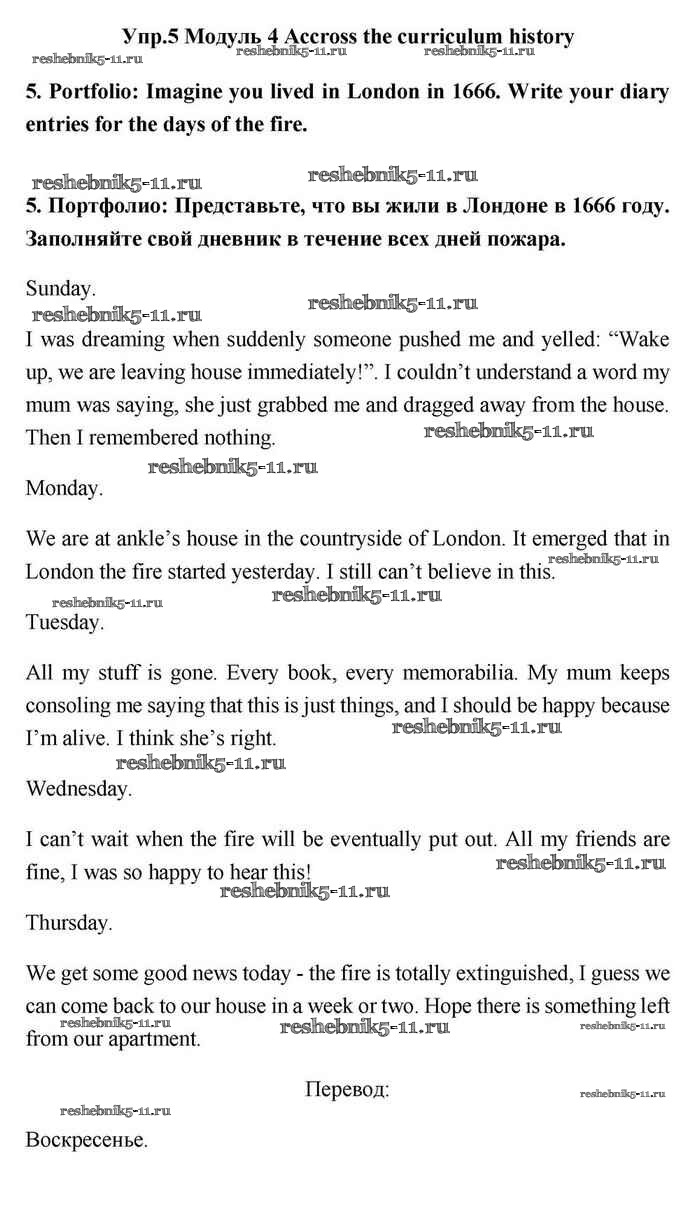 Упр.5 Модуль 4 Accross the curriculum history

reshebnik5-11.ru reshebnik5-11.ru reshebnik5-11.ru

5. Portfolio: Imagine you lived in London in 1666. Write your diary entries for the days of the fire.

reshebnik5-11.ru reshebnik5-11.ru

5. Портфолио: Представьте, что вы жили в Лондоне в 1666 году. Заполняйте свой дневник в течение всех дней пожара.

Sunday.

reshebnik5-11.ru reshebnik5-11.ru

I was dreaming when suddenly someone pushed me and yelled: “Wake up, we are leaving house immediately!”. I couldn’t understand a word my mum was saying, she just grabbed me and dragged away from the house. Then I remembered nothing.

reshebnik5-11.ru

reshebnik5-11.ru

Monday.

We are at ankle’s house in the countryside of London. It emerged that in London the fire started yesterday. I still can’t believe in this.

reshebnik5-11.ru

reshebnik5-11.ru reshebnik5-11.ru

Tuesday.

All my stuff is gone. Every book, every memorabilia. My mum keeps consoling me saying that this is just things, and I should be happy because I’m alive. I think she’s right.

reshebnik5-11.ru

reshebnik5-11.ru

Wednesday.

I can’t wait when the fire will be eventually put out. All my friends are fine, I was so happy to hear this!

reshebnik5-11.ru

reshebnik5-11.ru

Thursday.

We get some good news today - the fire is totally extinguished, I guess we can come back to our house in a week or two. Hope there is something left from our apartment.

reshebnik5-11.ru reshebnik5-11.ru reshebnik5-11.ru

Перевод:

reshebnik5-11.ru reshebnik5-11.ru

Воскресенье.